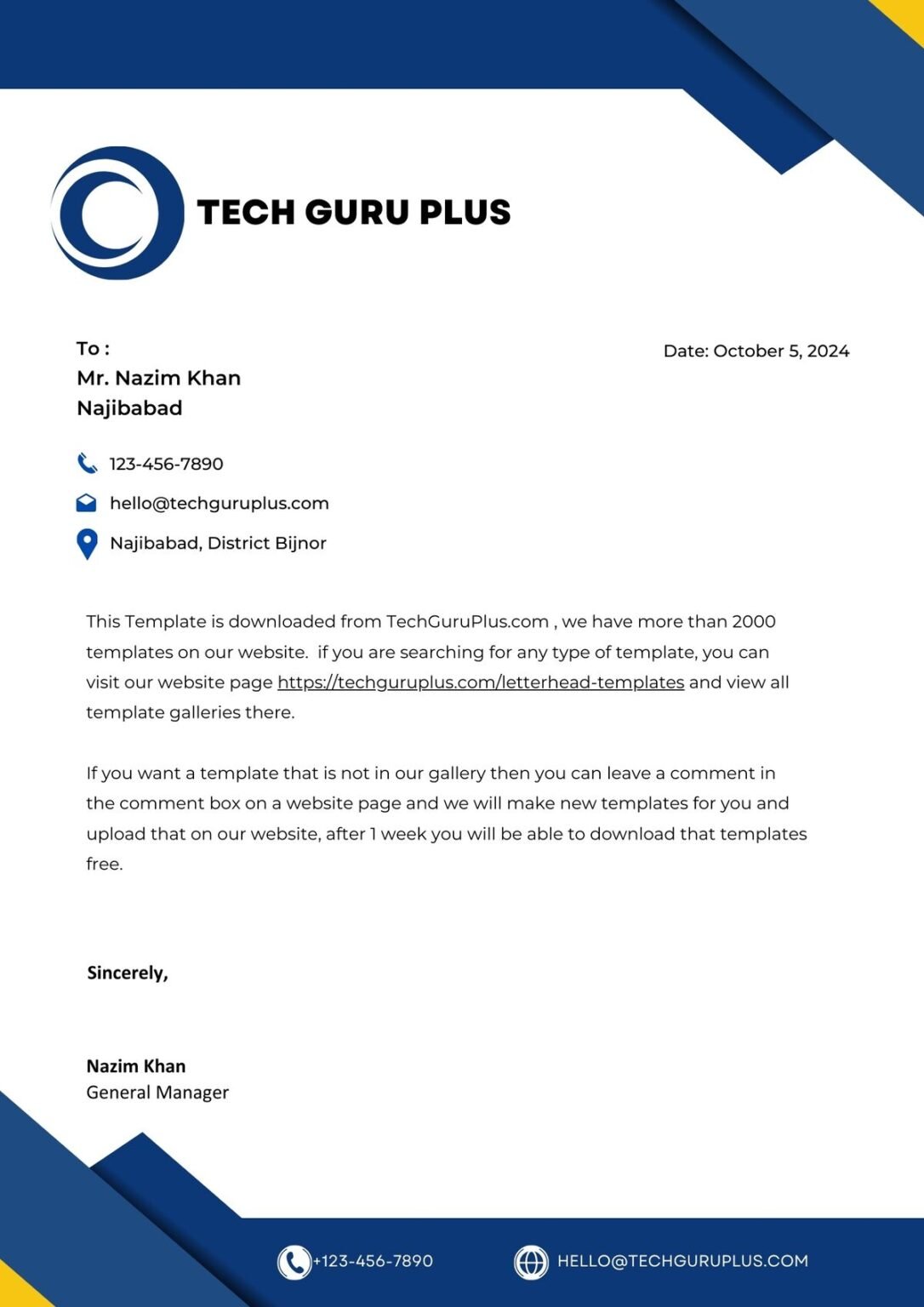 TECH GURU PLUS

To :
Mr. Nazim Khan
Najibabad

Date: October 5, 2024

123-456-7890

hello@techguruplus.com

Najibabad, District Bijnor

This Template is downloaded from TechGuruPlus.com , we have more than 2000 templates on our website. if you are searching for any type of template, you can visit our website page https://techguruplus.com/letterhead-templates and view all template galleries there.

If you want a template that is not in our gallery then you can leave a comment in the comment box on a website page and we will make new templates for you and upload that on our website, after 1 week you will be able to download that templates free.

Sincerely,

Nazim Khan
General Manager

+123-456-7890 HELLO@TECHGURUPLUS.COM